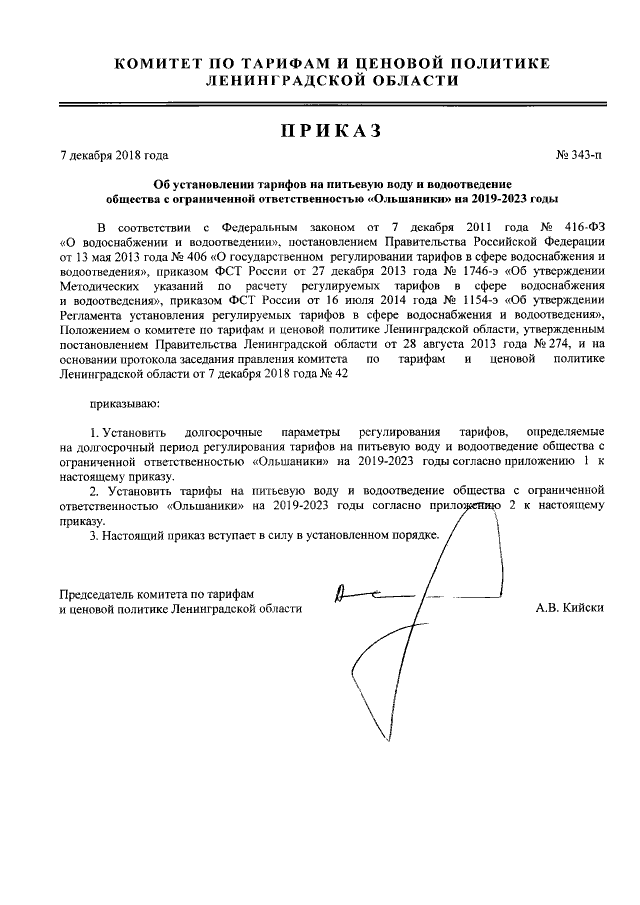 КОМИТЕТ ПО ТАРИФАМ И ЦЕНОВОЙ ПОЛИТИКЕ
ЛЕНИНГРАДСКОЙ ОБЛАСТИ

ПРИКАЗ

7 декабря 2018 года

№ 343-п

Об установлении тарифов на питьевую воду и водоотведение общества с ограниченной ответственностью «Ольшаники» на 2019-2023 годы

В соответствии с Федеральным законом от 7 декабря 2011 года № 416-ФЗ «О водоснабжении и водоотведении», постановлением Правительства Российской Федерации от 13 мая 2013 года № 406 «О государственном регулировании тарифов в сфере водоснабжения и водоотведения», приказом ФСТ России от 27 декабря 2013 года № 1746-э «Об утверждении Методических указаний по расчету регулируемых тарифов в сфере водоснабжения и водоотведения», приказом ФСТ России от 16 июля 2014 года № 1154-э «Об утверждении Регламента установления регулируемых тарифов в сфере водоснабжения и водоотведения», Положением о комитете по тарифам и ценовой политике Ленинградской области, утвержденным постановлением Правительства Ленинградской области от 28 августа 2013 года № 274, и на основании протокола заседания правления комитета по тарифам и ценовой политике Ленинградской области от 7 декабря 2018 года № 42

приказываю:

1. Установить долгосрочные параметры регулирования тарифов, определяемые на долгосрочный период регулирования тарифов на питьевую воду и водоотведение общества с ограниченной ответственностью «Ольшаники» на 2019-2023 годы согласно приложению 1 к настоящему приказу.

2. Установить тарифы на питьевую воду и водоотведение общества с ограниченной ответственностью «Ольшаники» на 2019-2023 годы согласно приложению 2 к настоящему приказу.

3. Настоящий приказ вступает в силу в установленном порядке.

Председатель комитета по тарифам
и ценовой политике Ленинградской области

А.В. Кийски